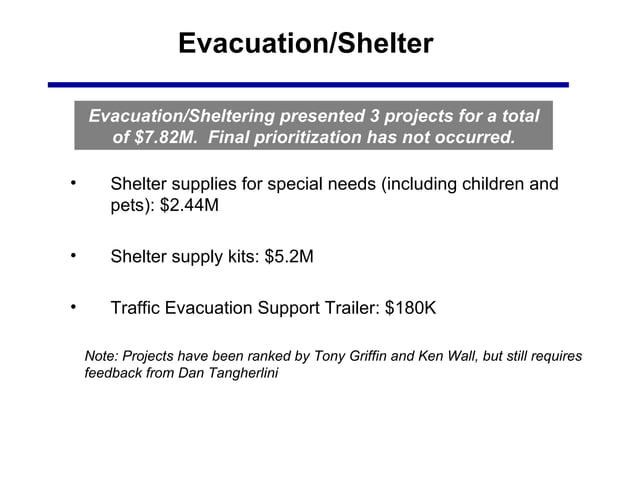 Evacuation/Shelter

Evacuation/Sheltering presented 3 projects for a total of \$7.82M. Final prioritization has not occurred.

• Shelter supplies for special needs (including children and pets): \$2.44M

• Shelter supply kits: \$5.2M

• Traffic Evacuation Support Trailer: \$180K

Note: Projects have been ranked by Tony Griffin and Ken Wall, but still requires feedback from Dan Tangherlini